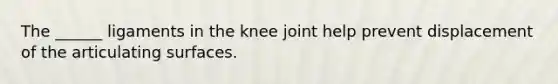 The ______ ligaments in the knee joint help prevent displacement of the articulating surfaces.